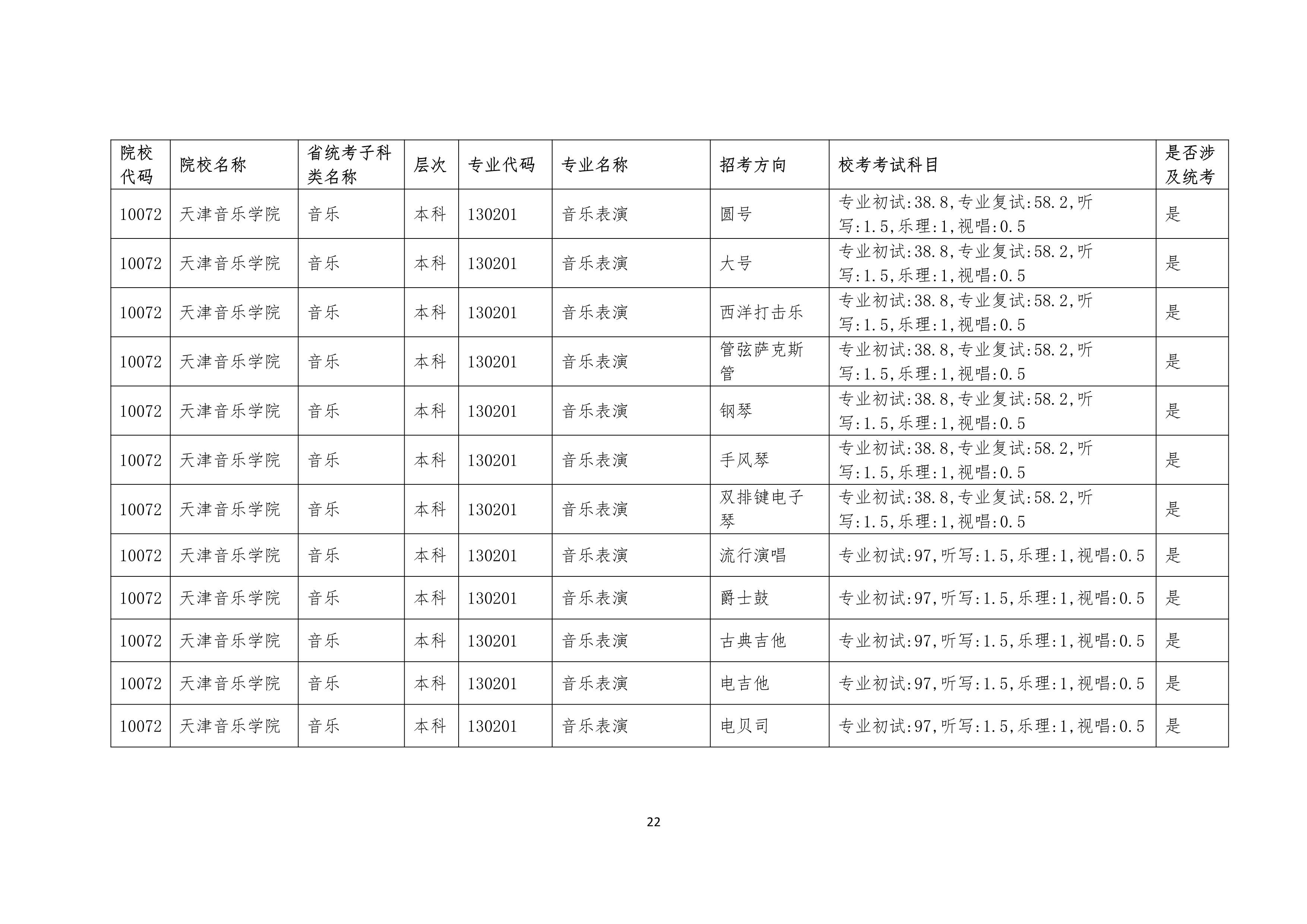 | 院校代码 | 院校名称 | 省统考子科类名称 | 层次 | 专业代码 | 专业名称 | 招考方向 | 校考考试科目 | 是否涉及统考 |
|---|---|---|---|---|---|---|---|---|
| 10072 | 天津音乐学院 | 音乐 | 本科 | 130201 | 音乐表演 | 圆号 | 专业初试:38.8,专业复试:58.2,听写:1.5,乐理:1,视唱:0.5 | 是 |
| 10072 | 天津音乐学院 | 音乐 | 本科 | 130201 | 音乐表演 | 大号 | 专业初试:38.8,专业复试:58.2,听写:1.5,乐理:1,视唱:0.5 | 是 |
| 10072 | 天津音乐学院 | 音乐 | 本科 | 130201 | 音乐表演 | 西洋打击乐 | 专业初试:38.8,专业复试:58.2,听写:1.5,乐理:1,视唱:0.5 | 是 |
| 10072 | 天津音乐学院 | 音乐 | 本科 | 130201 | 音乐表演 | 管弦萨克斯管 | 专业初试:38.8,专业复试:58.2,听写:1.5,乐理:1,视唱:0.5 | 是 |
| 10072 | 天津音乐学院 | 音乐 | 本科 | 130201 | 音乐表演 | 钢琴 | 专业初试:38.8,专业复试:58.2,听写:1.5,乐理:1,视唱:0.5 | 是 |
| 10072 | 天津音乐学院 | 音乐 | 本科 | 130201 | 音乐表演 | 手风琴 | 专业初试:38.8,专业复试:58.2,听写:1.5,乐理:1,视唱:0.5 | 是 |
| 10072 | 天津音乐学院 | 音乐 | 本科 | 130201 | 音乐表演 | 双排键电子琴 | 专业初试:38.8,专业复试:58.2,听写:1.5,乐理:1,视唱:0.5 | 是 |
| 10072 | 天津音乐学院 | 音乐 | 本科 | 130201 | 音乐表演 | 流行演唱 | 专业初试:97,听写:1.5,乐理:1,视唱:0.5 | 是 |
| 10072 | 天津音乐学院 | 音乐 | 本科 | 130201 | 音乐表演 | 爵士鼓 | 专业初试:97,听写:1.5,乐理:1,视唱:0.5 | 是 |
| 10072 | 天津音乐学院 | 音乐 | 本科 | 130201 | 音乐表演 | 古典吉他 | 专业初试:97,听写:1.5,乐理:1,视唱:0.5 | 是 |
| 10072 | 天津音乐学院 | 音乐 | 本科 | 130201 | 音乐表演 | 电吉他 | 专业初试:97,听写:1.5,乐理:1,视唱:0.5 | 是 |
| 10072 | 天津音乐学院 | 音乐 | 本科 | 130201 | 音乐表演 | 电贝司 | 专业初试:97,听写:1.5,乐理:1,视唱:0.5 | 是 |

22